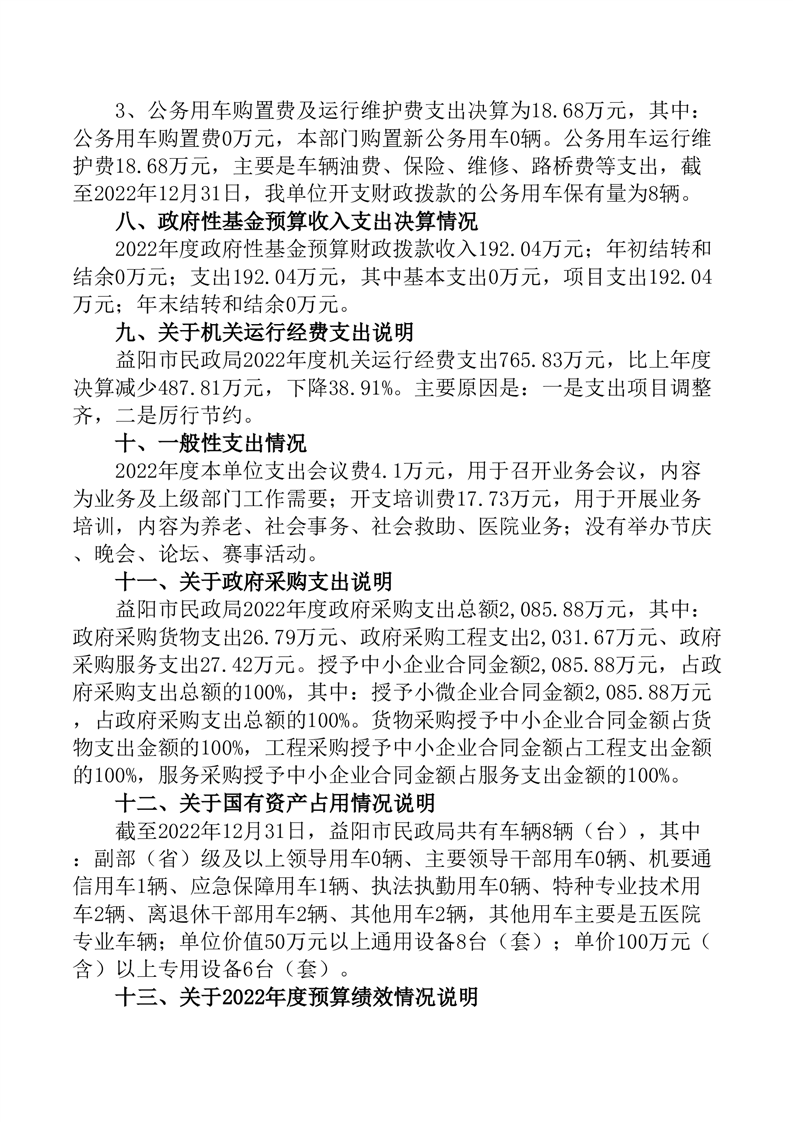 3、公务用车购置费及运行维护费支出决算为18.68万元，其中：公务用车购置费0万元，本部门购置新公务用车0辆。公务用车运行维护费18.68万元，主要是车辆油费、保险、维修、路桥费等支出，截至2022年12月31日，我单位开支财政拨款的公务用车保有量为8辆。

八、政府性基金预算收入支出决算情况

2022年度政府性基金预算财政拨款收入192.04万元；年初结转和结余0万元；支出192.04万元，其中基本支出0万元，项目支出192.04万元；年末结转和结余0万元。

九、关于机关运行经费支出说明

益阳市民政局2022年度机关运行经费支出765.83万元，比上年度决算减少487.81万元，下降38.91%。主要原因是：一是支出项目调整齐，二是厉行节约。

十、一般性支出情况

2022年度本单位支出会议费4.1万元，用于召开业务会议，内容为业务及上级部门工作需要；开支培训费17.73万元，用于开展业务培训，内容为养老、社会事务、社会救助、医院业务；没有举办节庆、晚会、论坛、赛事活动。

十一、关于政府采购支出说明

益阳市民政局2022年度政府采购支出总额2,085.88万元，其中：政府采购货物支出26.79万元、政府采购工程支出2,031.67万元、政府采购服务支出27.42万元。授予中小企业合同金额2,085.88万元，占政府采购支出总额的100%，其中：授予小微企业合同金额2,085.88万元，占政府采购支出总额的100%。货物采购授予中小企业合同金额占货物支出金额的100%，工程采购授予中小企业合同金额占工程支出金额的100%，服务采购授予中小企业合同金额占服务支出金额的100%。

十二、关于国有资产占用情况说明

截至2022年12月31日，益阳市民政局共有车辆8辆（台），其中：副部（省）级及以上领导用车0辆、主要领导干部用车0辆、机要通信用车1辆、应急保障用车1辆、执法执勤用车0辆、特种专业技术用车2辆、离退休干部用车2辆、其他用车2辆，其他用车主要是五医院专业车辆；单位价值50万元以上通用设备8台（套）；单价100万元（含）以上专用设备6台（套）。

十三、关于2022年度预算绩效情况说明